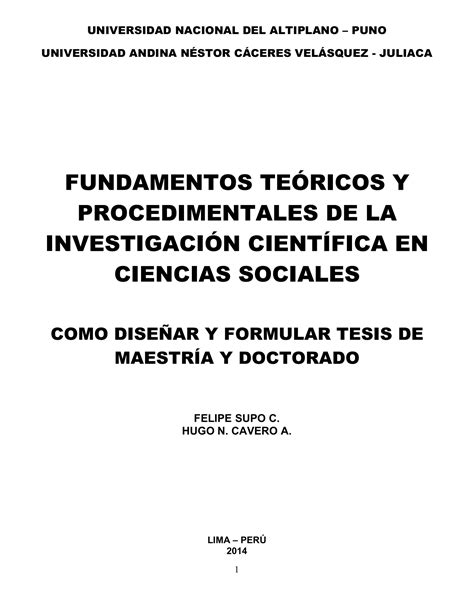 UNIVERSIDAD NACIONAL DEL ALTIPLANO – PUNO

UNIVERSIDAD ANDINA NÉSTOR CÁCERES VELÁSQUEZ - JULIACA

FUNDAMENTOS TEÓRICOS Y PROCEDIMENTALES DE LA INVESTIGACIÓN CIENTÍFICA EN CIENCIAS SOCIALES

COMO DISEÑAR Y FORMULAR TESIS DE MAESTRÍA Y DOCTORADO

FELIPE SUPO C.
HUGO N. CAVERO A.

LIMA – PERÚ
2014

1